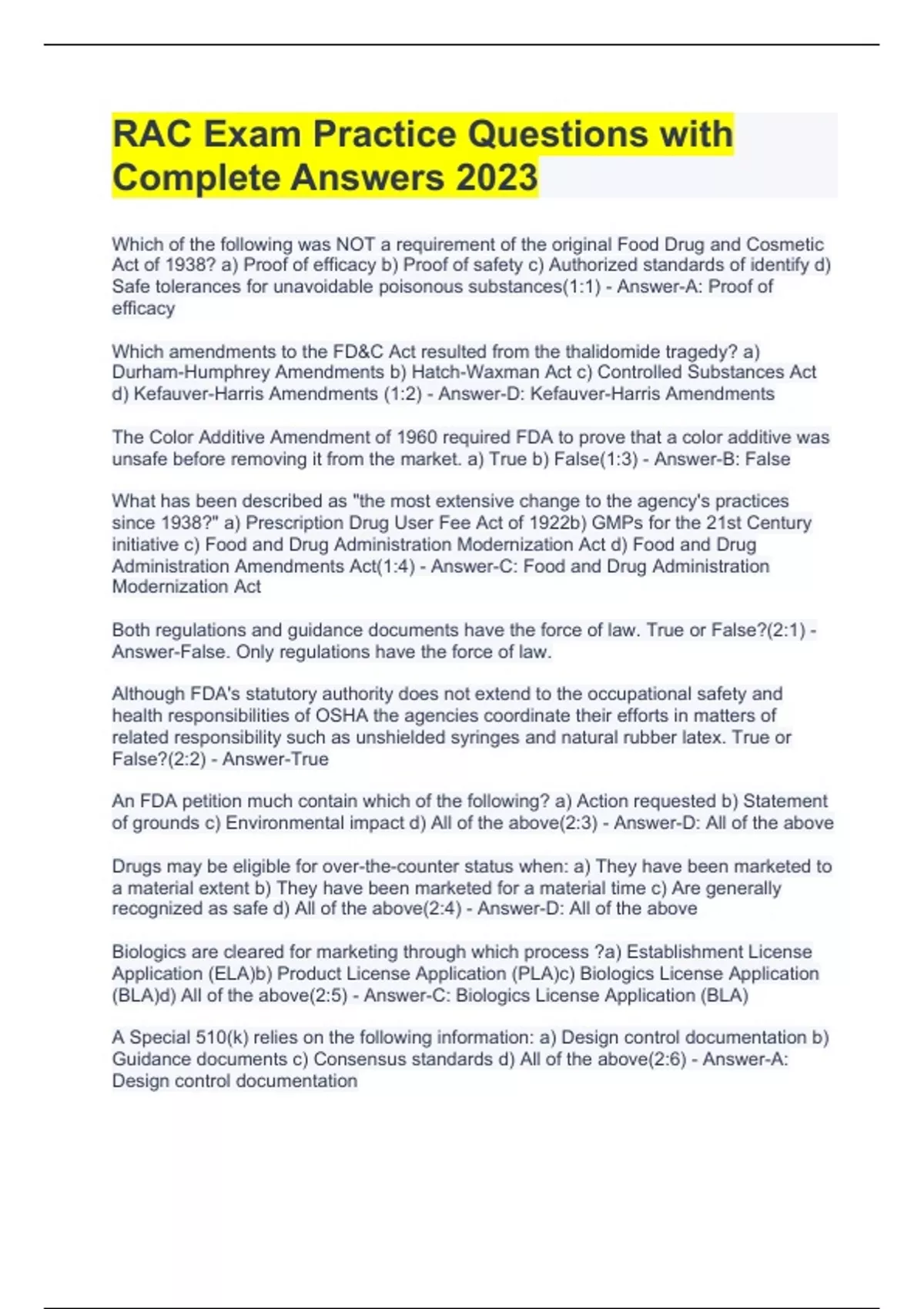 RAC Exam Practice Questions with Complete Answers 2023

Which of the following was NOT a requirement of the original Food Drug and Cosmetic Act of 1938? a) Proof of efficacy b) Proof of safety c) Authorized standards of identify d) Safe tolerances for unavoidable poisonous substances(1:1) - Answer-A: Proof of efficacy

Which amendments to the FD&C Act resulted from the thalidomide tragedy? a) Durham-Humphrey Amendments b) Hatch-Waxman Act c) Controlled Substances Act d) Kefauver-Harris Amendments (1:2) - Answer-D: Kefauver-Harris Amendments

The Color Additive Amendment of 1960 required FDA to prove that a color additive was unsafe before removing it from the market. a) True b) False(1:3) - Answer-B: False

What has been described as "the most extensive change to the agency's practices since 1938?" a) Prescription Drug User Fee Act of 1922b) GMPs for the 21st Century initiative c) Food and Drug Administration Modernization Act d) Food and Drug Administration Amendments Act(1:4) - Answer-C: Food and Drug Administration Modernization Act

Both regulations and guidance documents have the force of law. True or False?(2:1) - Answer-False. Only regulations have the force of law.

Although FDA's statutory authority does not extend to the occupational safety and health responsibilities of OSHA the agencies coordinate their efforts in matters of related responsibility such as unshielded syringes and natural rubber latex. True or False?(2:2) - Answer-True

An FDA petition much contain which of the following? a) Action requested b) Statement of grounds c) Environmental impact d) All of the above(2:3) - Answer-D: All of the above

Drugs may be eligible for over-the-counter status when: a) They have been marketed to a material extent b) They have been marketed for a material time c) Are generally recognized as safe d) All of the above(2:4) - Answer-D: All of the above

Biologics are cleared for marketing through which process ?a) Establishment License Application (ELA)b) Product License Application (PLA)c) Biologics License Application (BLA)d) All of the above(2:5) - Answer-C: Biologics License Application (BLA)

A Special 510(k) relies on the following information: a) Design control documentation b) Guidance documents c) Consensus standards d) All of the above(2:6) - Answer-A: Design control documentation